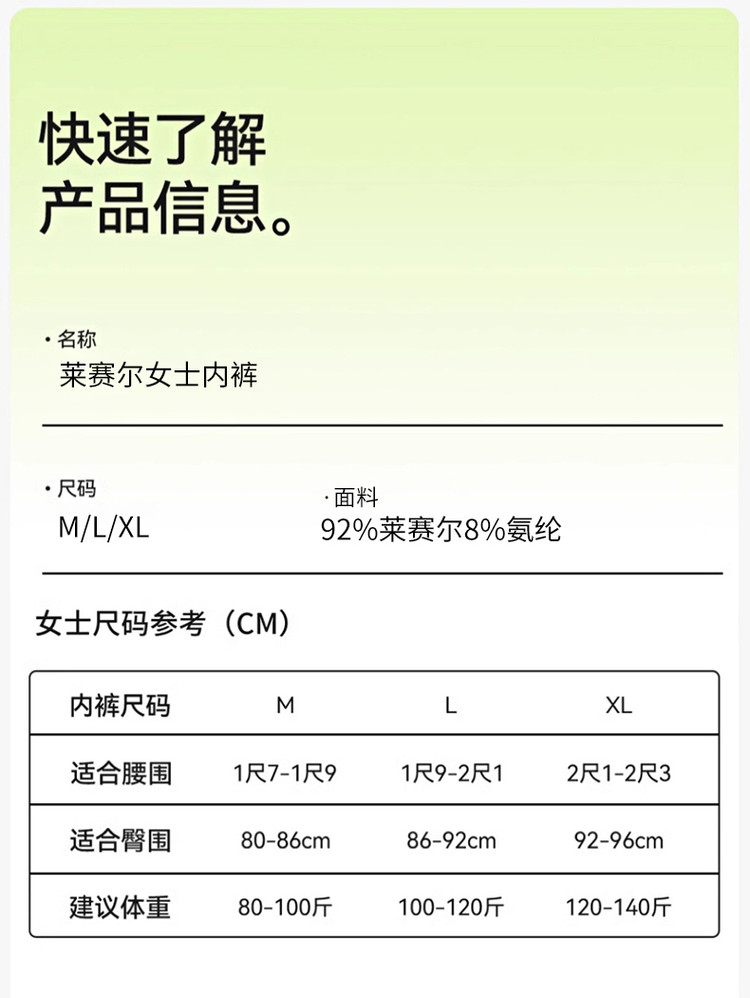 快速了解
产品信息。

· 名称
莱赛尔女士内裤

· 尺码
M/L/XL

· 面料
92%莱赛尔8%氨纶

女士尺码参考（CM）

| 内裤尺码 | M | L | XL |
|---|---|---|---|
| 适合腰围 | 1尺7-1尺9 | 1尺9-2尺1 | 2尺1-2尺3 |
| 适合臀围 | 80-86cm | 86-92cm | 92-96cm |
| 建议体重 | 80-100斤 | 100-120斤 | 120-140斤 |